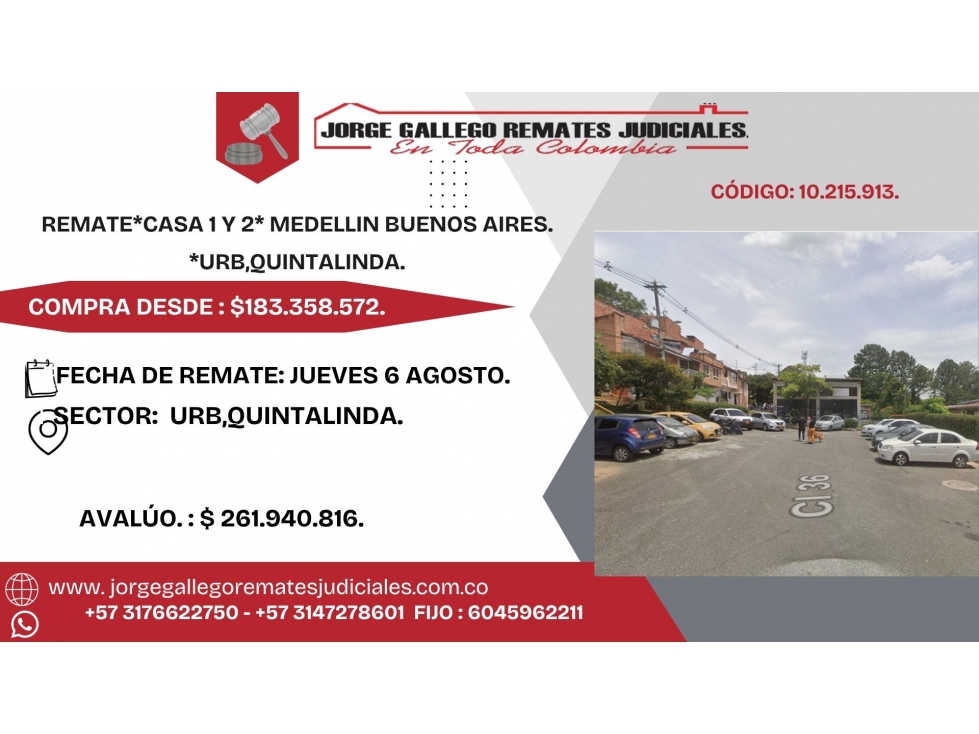 JORGE GALLEGO REMATES JUDICIALES.
En Toda Colombia

CÓDIGO: 10.215.913.

REMATE*CASA 1 Y 2* MEDELLIN BUENOS AIRES.
*URB,QUINTALINDA.

COMPRA DESDE : $183.358.572.

FECHA DE REMATE: JUEVES 6 AGOSTO.
SECTOR: URB,QUINTALINDA.

AVALÚO. : $ 261.940.816.

Cl 36

www. jorgegallegorematesjudiciales.com.co
+57 3176622750 - +57 3147278601 FIJO : 6045962211